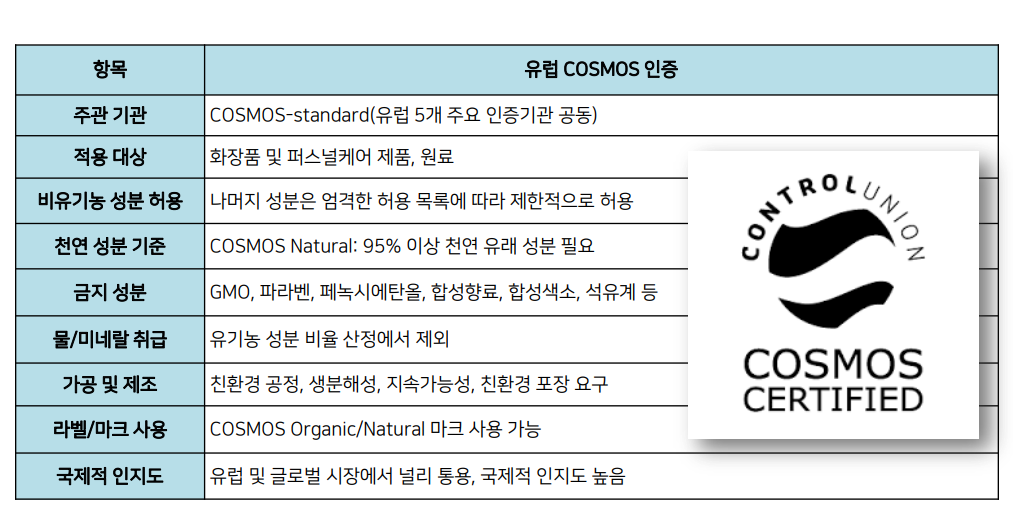 | 항목 | 유럽 COSMOS 인증 |
|---|---|
| 주관 기관 | COSMOS-standard(유럽 5개 주요 인증기관 공동) |
| 적용 대상 | 화장품 및 퍼스널케어 제품, 원료 |
| 비유기농 성분 허용 | 나머지 성분은 엄격한 허용 목록에 따라 제한적으로 허용 |
| 천연 성분 기준 | COSMOS Natural: 95% 이상 천연 유래 성분 필요 |
| 금지 성분 | GMO, 파라벤, 페녹시에탄올, 합성향료, 합성색소, 석유계 등 |
| 물/미네랄 취급 | 유기농 성분 비율 산정에서 제외 |
| 가공 및 제조 | 친환경 공정, 생분해성, 지속가능성, 친환경 포장 요구 |
| 라벨/마크 사용 | COSMOS Organic/Natural 마크 사용 가능 |
| 국제적 인지도 | 유럽 및 글로벌 시장에서 널리 통용, 국제적 인지도 높음 |

CONTROL UNION
COSMOS CERTIFIED